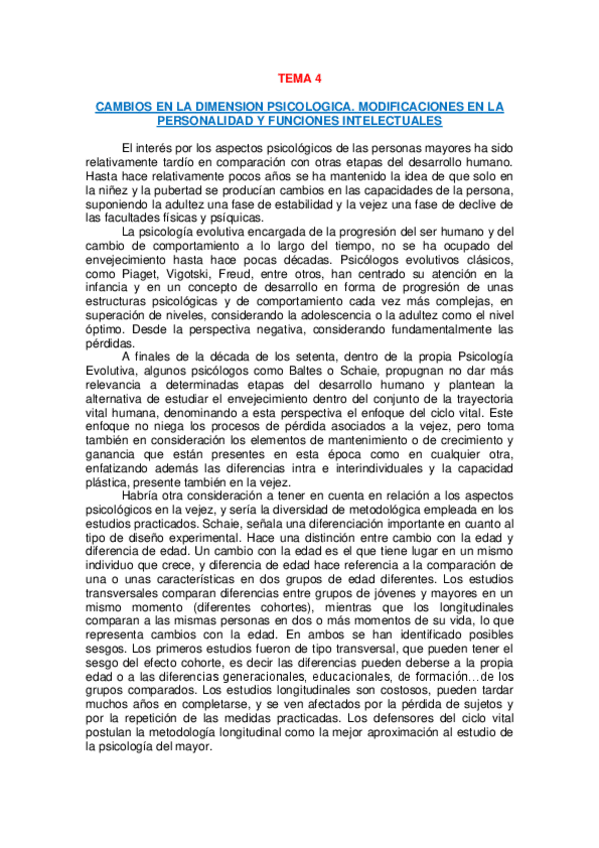 TEMA 4

CAMBIOS EN LA DIMENSION PSICOLOGICA. MODIFICACIONES EN LA PERSONALIDAD Y FUNCIONES INTELECTUALES

El interés por los aspectos psicológicos de las personas mayores ha sido relativamente tardío en comparación con otras etapas del desarrollo humano. Hasta hace relativamente pocos años se ha mantenido la idea de que solo en la niñez y la pubertad se producían cambios en las capacidades de la persona, suponiendo la adultez una fase de estabilidad y la vejez una fase de declive de las facultades físicas y psíquicas.

La psicología evolutiva encargada de la progresión del ser humano y del cambio de comportamiento a lo largo del tiempo, no se ha ocupado del envejecimiento hasta hace pocas décadas. Psicólogos evolutivos clásicos, como Piaget, Vigotski, Freud, entre otros, han centrado su atención en la infancia y en un concepto de desarrollo en forma de progresión de unas estructuras psicológicas y de comportamiento cada vez más complejas, en superación de niveles, considerando la adolescencia o la adultez como el nivel óptimo. Desde la perspectiva negativa, considerando fundamentalmente las pérdidas.

A finales de la década de los setenta, dentro de la propia Psicología Evolutiva, algunos psicólogos como Baltes o Schaie, propugnan no dar más relevancia a determinadas etapas del desarrollo humano y plantean la alternativa de estudiar el envejecimiento dentro del conjunto de la trayectoria vital humana, denominando a esta perspectiva el enfoque del ciclo vital. Este enfoque no niega los procesos de pérdida asociados a la vejez, pero toma también en consideración los elementos de mantenimiento o de crecimiento y ganancia que están presentes en esta época como en cualquier otra, enfatizando además las diferencias intra e interindividuales y la capacidad plástica, presente también en la vejez.

Habría otra consideración a tener en cuenta en relación a los aspectos psicológicos en la vejez, y sería la diversidad de metodológica empleada en los estudios practicados. Schaie, señala una diferenciación importante en cuanto al tipo de diseño experimental. Hace una distinción entre cambio con la edad y diferencia de edad. Un cambio con la edad es el que tiene lugar en un mismo individuo que crece, y diferencia de edad hace referencia a la comparación de una o unas características en dos grupos de edad diferentes. Los estudios transversales comparan diferencias entre grupos de jóvenes y mayores en un mismo momento (diferentes cohortes), mientras que los longitudinales comparan a las mismas personas en dos o más momentos de su vida, lo que representa cambios con la edad. En ambos se han identificado posibles sesgos. Los primeros estudios fueron de tipo transversal, que pueden tener el sesgo del efecto cohorte, es decir las diferencias pueden deberse a la propia edad o a las diferencias generacionales, educacionales, de formación…de los grupos comparados. Los estudios longitudinales son costosos, pueden tardar muchos años en completarse, y se ven afectados por la pérdida de sujetos y por la repetición de las medidas practicadas. Los defensores del ciclo vital postulan la metodología longitudinal como la mejor aproximación al estudio de la psicología del mayor.